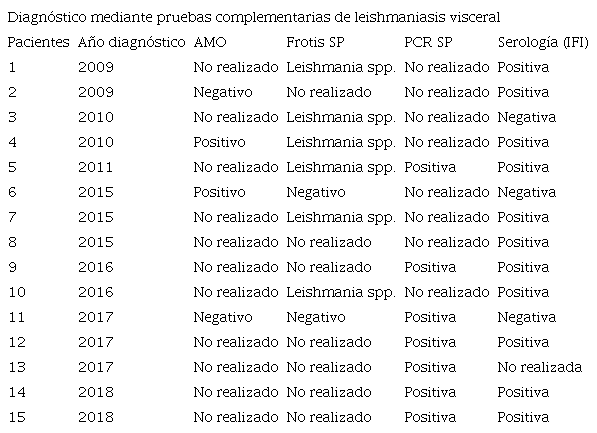 Diagnóstico mediante pruebas complementarias de leishmaniasis visceral

| Pacientes | Año diagnóstico | AMO | Frotis SP | PCR SP | Serología (IFI) |
|---|---|---|---|---|---|
| 1 | 2009 | No realizado | Leishmania spp. | No realizado | Positiva |
| 2 | 2009 | Negativo | No realizado | No realizado | Positiva |
| 3 | 2010 | No realizado | Leishmania spp. | No realizado | Negativa |
| 4 | 2010 | Positivo | Leishmania spp. | No realizado | Positiva |
| 5 | 2011 | No realizado | Leishmania spp. | Positiva | Positiva |
| 6 | 2015 | Positivo | Negativo | No realizado | Negativa |
| 7 | 2015 | No realizado | Leishmania spp. | No realizado | Positiva |
| 8 | 2015 | No realizado | No realizado | No realizado | Positiva |
| 9 | 2016 | No realizado | No realizado | Positiva | Positiva |
| 10 | 2016 | No realizado | Leishmania spp. | No realizado | Positiva |
| 11 | 2017 | Negativo | Negativo | Positiva | Negativa |
| 12 | 2017 | No realizado | No realizado | Positiva | Positiva |
| 13 | 2017 | No realizado | No realizado | Positiva | No realizada |
| 14 | 2018 | No realizado | No realizado | Positiva | Positiva |
| 15 | 2018 | No realizado | No realizado | Positiva | Positiva |